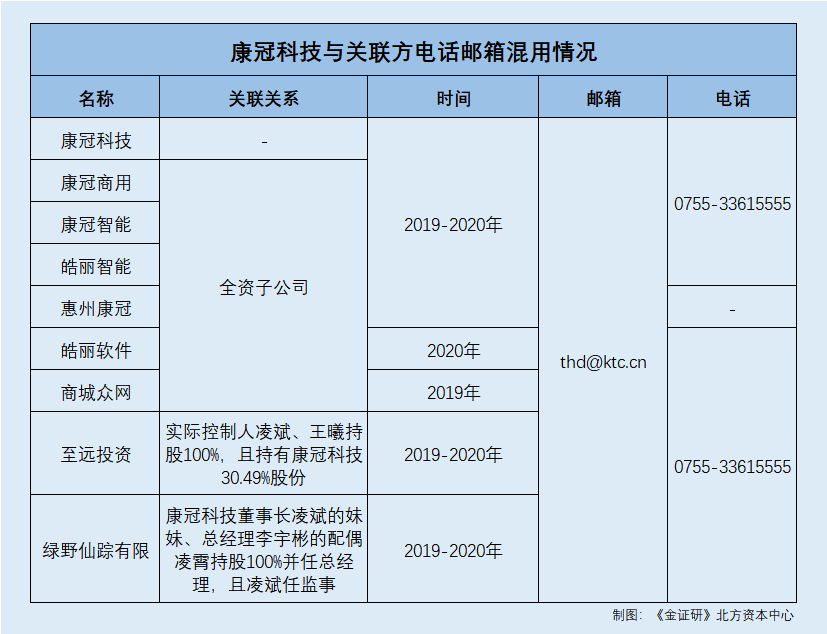 康冠科技与关联方电话邮箱混用情况

| 名称 | 关联关系 | 时间 | 邮箱 | 电话 |
|---|---|---|---|---|
| 康冠科技 | - | 2019-2020年 | thd@ktc.cn | 0755-33615555 |
| 康冠商用 | 全资子公司 | 2019-2020年 | thd@ktc.cn | 0755-33615555 |
| 康冠智能 | 全资子公司 | 2019-2020年 | thd@ktc.cn | 0755-33615555 |
| 皓丽智能 | 全资子公司 | 2019-2020年 | thd@ktc.cn | 0755-33615555 |
| 惠州康冠 | 全资子公司 | 2019-2020年 | thd@ktc.cn | - |
| 皓丽软件 | 全资子公司 | 2020年 | thd@ktc.cn | 0755-33615555 |
| 商城众网 | 全资子公司 | 2019年 | thd@ktc.cn | 0755-33615555 |
| 至远投资 | 实际控制人凌斌、王曦持股100%，且持有康冠科技30.49%股份 | 2019-2020年 | thd@ktc.cn | 0755-33615555 |
| 绿野仙踪有限 | 康冠科技董事长凌斌的妹妹、总经理李宇彬的配偶凌霄持股100%并任总经理，且凌斌任监事 | 2019-2020年 | thd@ktc.cn | 0755-33615555 |

制图：《金证研》北方资本中心